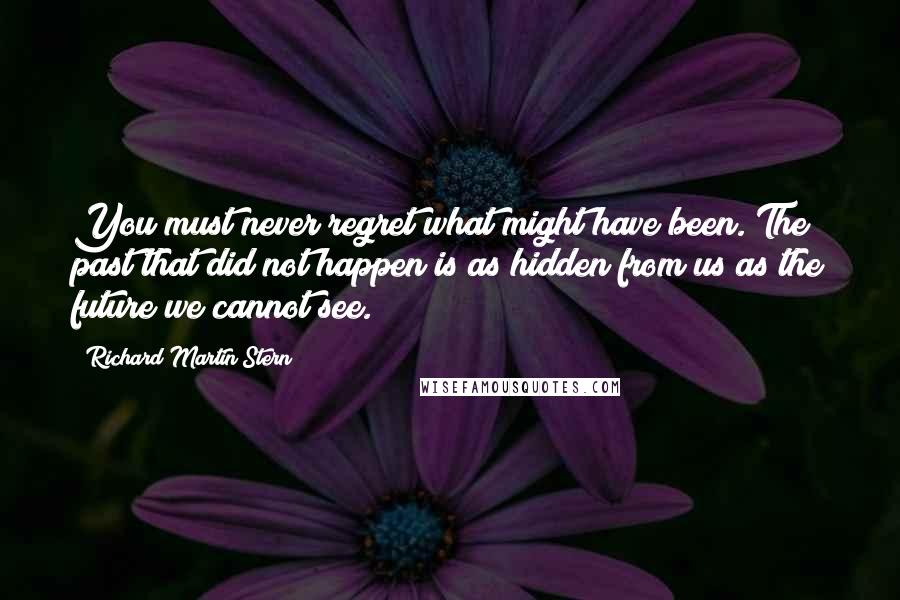 You must never regret what might have been. The past that did not happen is as hidden from us as the future we cannot see.

Richard Martin Stern

WISEFAMOUSQUOTES.COM